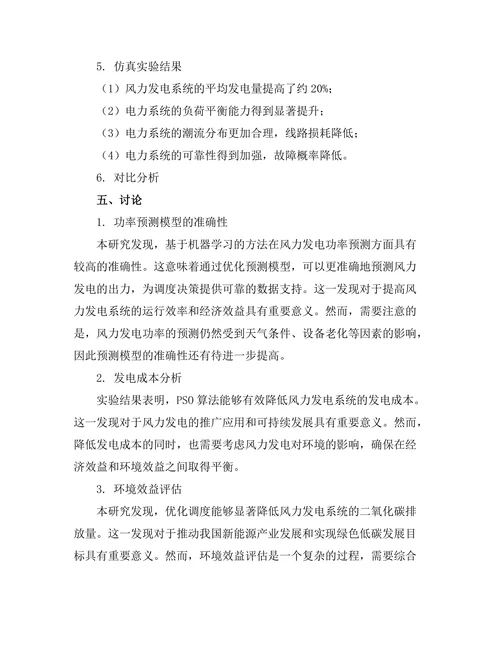 5. 仿真实验结果

（1）风力发电系统的平均发电量提高了约 20%；

（2）电力系统的负荷平衡能力得到显著提升；

（3）电力系统的潮流分布更加合理，线路损耗降低；

（4）电力系统的可靠性得到加强，故障概率降低。

6. 对比分析

五、讨论

1. 功率预测模型的准确性

本研究发现，基于机器学习的方法在风力发电功率预测方面具有较高的准确性。这意味着通过优化预测模型，可以更准确地预测风力发电的出力，为调度决策提供可靠的数据支持。这一发现对于提高风力发电系统的运行效率和经济效益具有重要意义。然而，需要注意的是，风力发电功率的预测仍然受到天气条件、设备老化等因素的影响，因此预测模型的准确性还有待进一步提高。

2. 发电成本分析

实验结果表明，PSO 算法能够有效降低风力发电系统的发电成本。这一发现对于风力发电的推广应用和可持续发展具有重要意义。然而，降低发电成本的同时，也需要考虑风力发电对环境的影响，确保在经济效益和环境效益之间取得平衡。

3. 环境效益评估

本研究发现，优化调度能够显著降低风力发电系统的二氧化碳排放量。这一发现对于推动我国新能源产业发展和实现绿色低碳发展目标具有重要意义。然而，环境效益评估是一个复杂的过程，需要综合